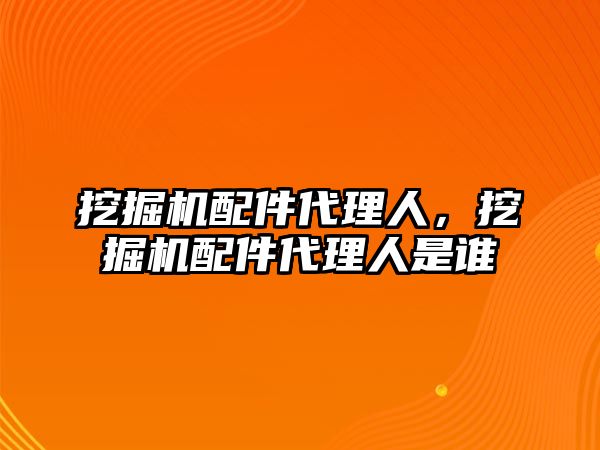 挖掘机配件代理人，挖掘机配件代理人是谁